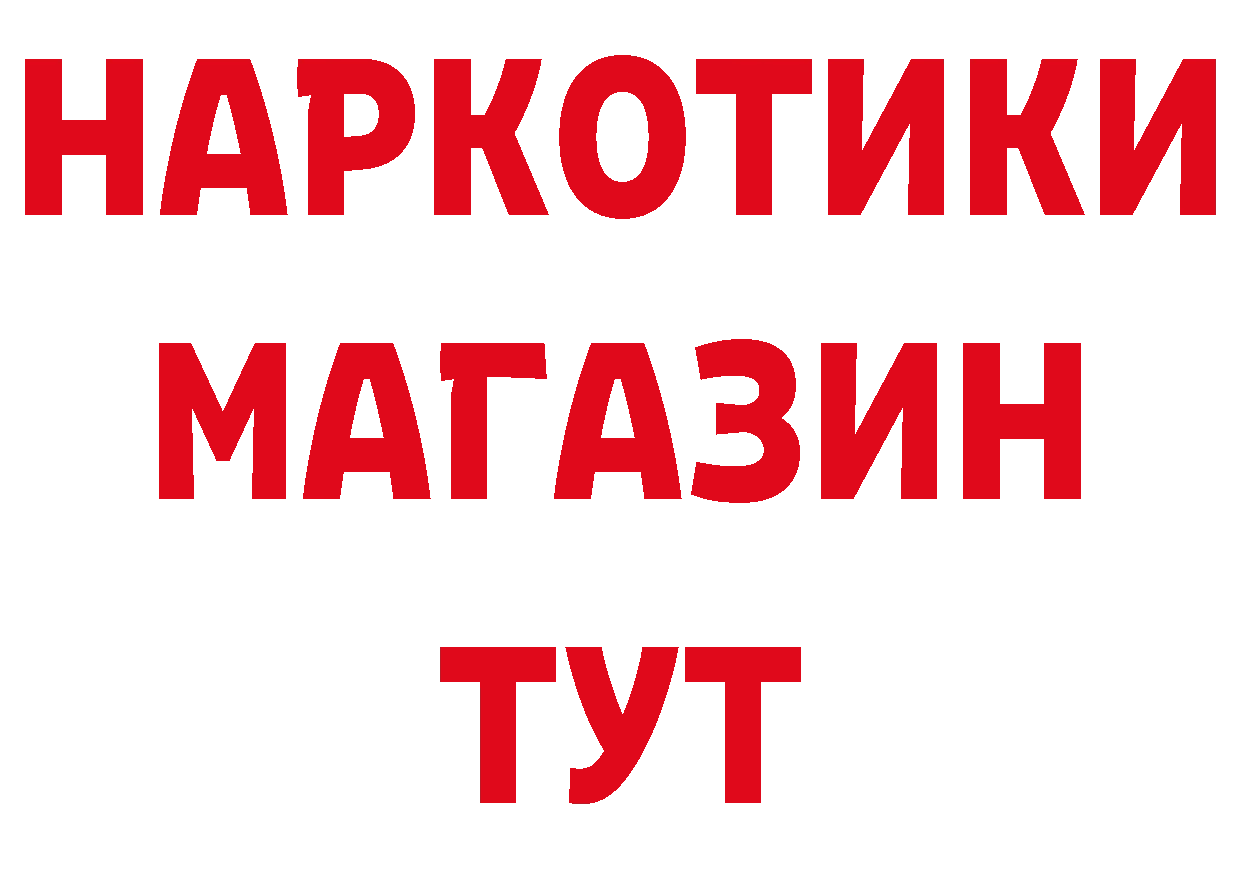 НАРКОТИКИ
МАГАЗИН
ТУТ